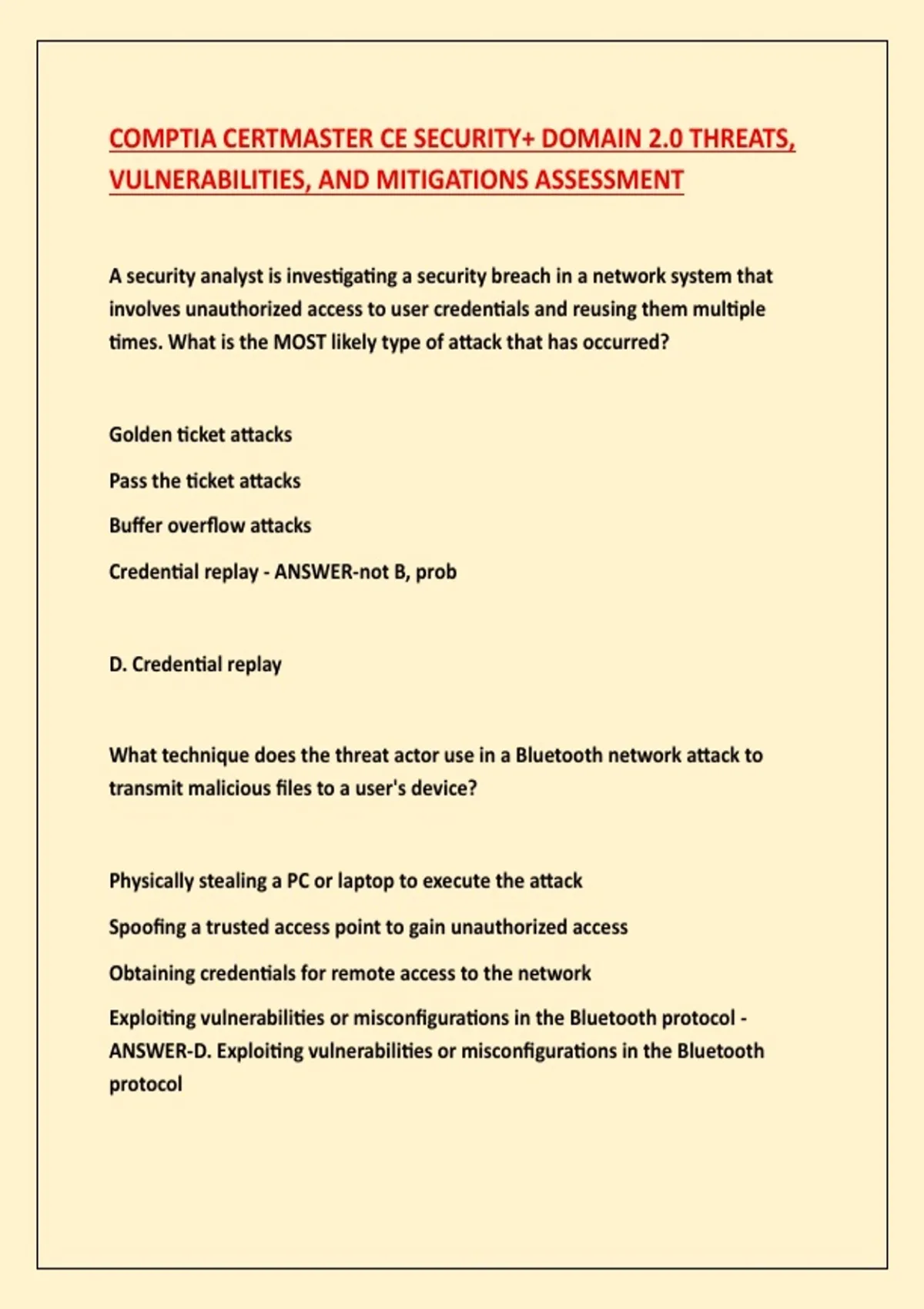 COMPTIA CERTMASTER CE SECURITY+ DOMAIN 2.0 THREATS, VULNERABILITIES, AND MITIGATIONS ASSESSMENT

A security analyst is investigating a security breach in a network system that involves unauthorized access to user credentials and reusing them multiple times. What is the MOST likely type of attack that has occurred?

Golden ticket attacks

Pass the ticket attacks

Buffer overflow attacks

Credential replay - ANSWER-not B, prob

D. Credential replay

What technique does the threat actor use in a Bluetooth network attack to transmit malicious files to a user's device?

Physically stealing a PC or laptop to execute the attack

Spoofing a trusted access point to gain unauthorized access

Obtaining credentials for remote access to the network

Exploiting vulnerabilities or misconfigurations in the Bluetooth protocol - ANSWER-D. Exploiting vulnerabilities or misconfigurations in the Bluetooth protocol